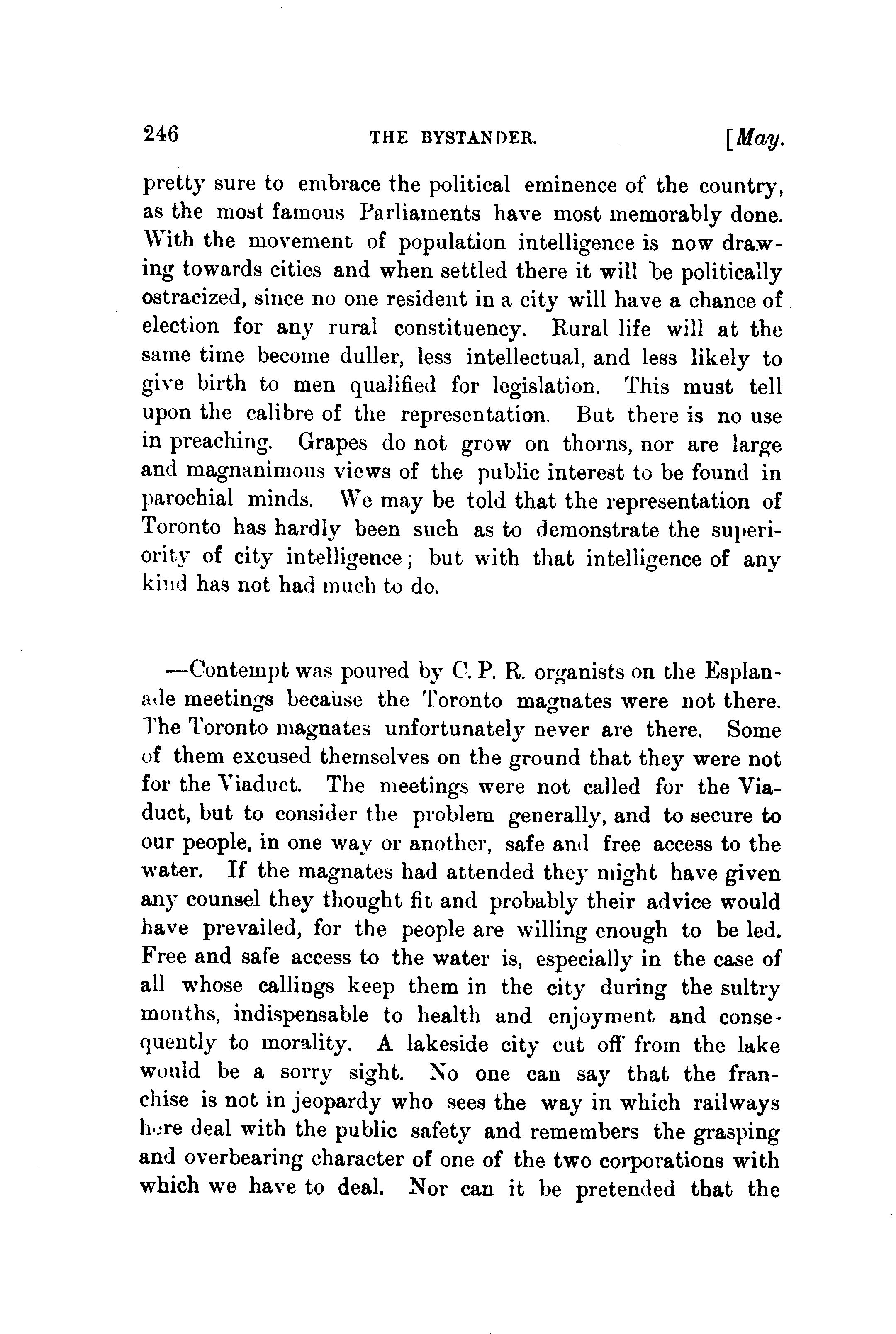 246 THE BYSTANDER. [May.

pretty sure to embrace the political eminence of the country, as the most famous Parliaments have most memorably done. With the movement of population intelligence is now drawing towards cities and when settled there it will be politically ostracized, since no one resident in a city will have a chance of election for any rural constituency. Rural life will at the same time become duller, less intellectual, and less likely to give birth to men qualified for legislation. This must tell upon the calibre of the representation. But there is no use in preaching. Grapes do not grow on thorns, nor are large and magnanimous views of the public interest to be found in parochial minds. We may be told that the representation of Toronto has hardly been such as to demonstrate the superiority of city intelligence; but with that intelligence of any kind has not had much to do.

—Contempt was poured by C. P. R. organists on the Esplanade meetings because the Toronto magnates were not there. The Toronto magnates unfortunately never are there. Some of them excused themselves on the ground that they were not for the Viaduct. The meetings were not called for the Viaduct, but to consider the problem generally, and to secure to our people, in one way or another, safe and free access to the water. If the magnates had attended they might have given any counsel they thought fit and probably their advice would have prevailed, for the people are willing enough to be led. Free and safe access to the water is, especially in the case of all whose callings keep them in the city during the sultry months, indispensable to health and enjoyment and consequently to morality. A lakeside city cut off from the lake would be a sorry sight. No one can say that the franchise is not in jeopardy who sees the way in which railways here deal with the public safety and remembers the grasping and overbearing character of one of the two corporations with which we have to deal. Nor can it be pretended that the